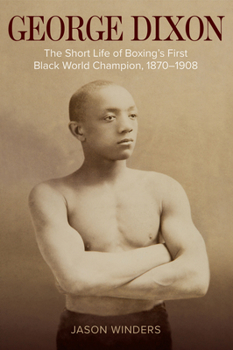 GEORGE DIXON

The Short Life of Boxing's First Black World Champion, 1870–1908

JASON WINDERS